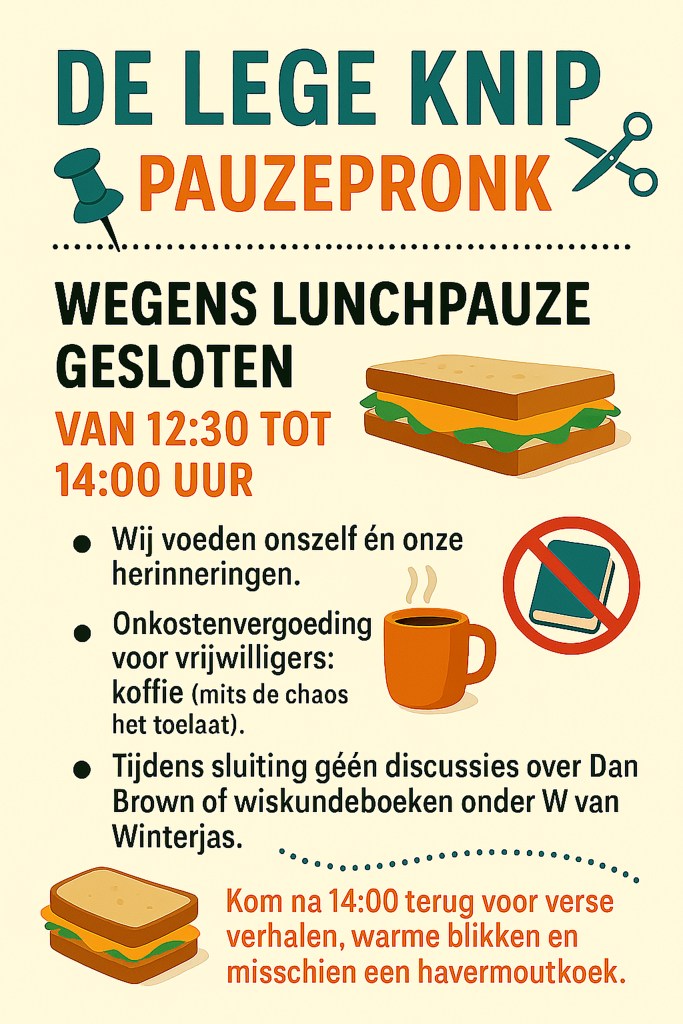 DE LEGE KNIP

PAUZEPRONK

WEGENS LUNCHPAUZE GESLOTEN

VAN 12:30 TOT 14:00 UUR

• Wij voeden onszelf én onze herinneringen.

• Onkostenvergoeding voor vrijwilligers: koffie (mits de chaos het toelaat).

• Tijdens sluiting géén discussies over Dan Brown of wiskundeboeken onder W van Winterjas.

Kom na 14:00 terug voor verse verhalen, warme blikken en misschien een havermoutkoek.